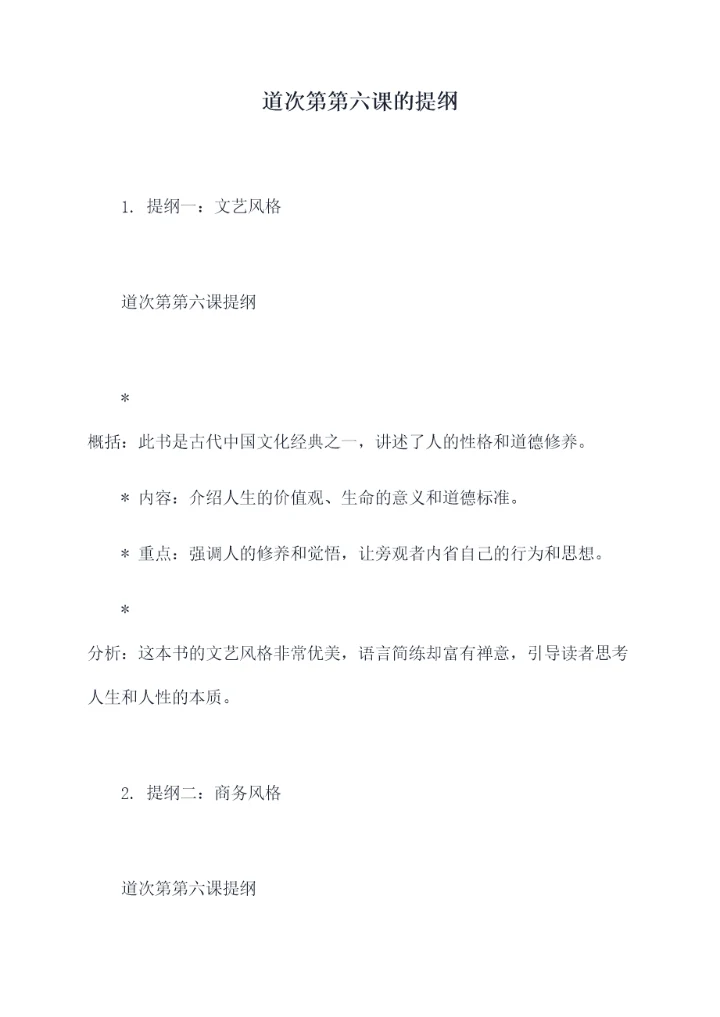 道次第第六课的提纲

1. 提纲一：文艺风格

道次第第六课提纲

*
概括：此书是古代中国文化经典之一，讲述了人的性格和道德修养。

* 内容：介绍人生的价值观、生命的意义和道德标准。

* 重点：强调人的修养和觉悟，让旁观者内省自己的行为和思想。

*
分析：这本书的文艺风格非常优美，语言简练却富有禅意，引导读者思考人生和人性的本质。

2. 提纲二：商务风格

道次第第六课提纲